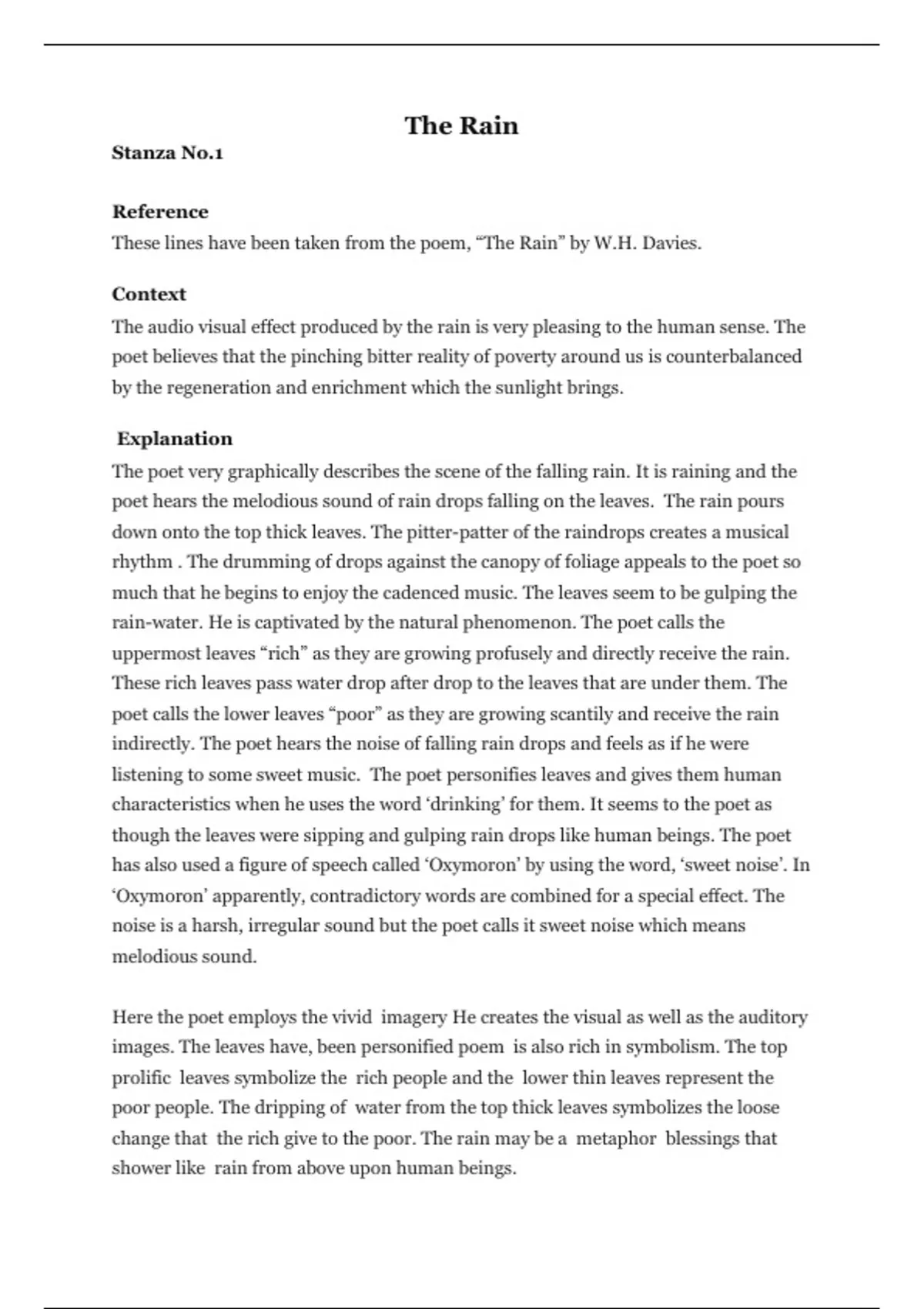 The Rain

Stanza No.1

Reference
These lines have been taken from the poem, “The Rain” by W.H. Davies.

Context
The audio visual effect produced by the rain is very pleasing to the human sense. The poet believes that the pinching bitter reality of poverty around us is counterbalanced by the regeneration and enrichment which the sunlight brings.

Explanation
The poet very graphically describes the scene of the falling rain. It is raining and the poet hears the melodious sound of rain drops falling on the leaves. The rain pours down onto the top thick leaves. The pitter-patter of the raindrops creates a musical rhythm . The drumming of drops against the canopy of foliage appeals to the poet so much that he begins to enjoy the cadenced music. The leaves seem to be gulping the rain-water. He is captivated by the natural phenomenon. The poet calls the uppermost leaves “rich” as they are growing profusely and directly receive the rain. These rich leaves pass water drop after drop to the leaves that are under them. The poet calls the lower leaves “poor” as they are growing scantily and receive the rain indirectly. The poet hears the noise of falling rain drops and feels as if he were listening to some sweet music. The poet personifies leaves and gives them human characteristics when he uses the word ‘drinking’ for them. It seems to the poet as though the leaves were sipping and gulping rain drops like human beings. The poet has also used a figure of speech called ‘Oxymoron’ by using the word, ‘sweet noise’. In ‘Oxymoron’ apparently, contradictory words are combined for a special effect. The noise is a harsh, irregular sound but the poet calls it sweet noise which means melodious sound.

Here the poet employs the vivid imagery He creates the visual as well as the auditory images. The leaves have, been personified poem is also rich in symbolism. The top prolific leaves symbolize the rich people and the lower thin leaves represent the poor people. The dripping of water from the top thick leaves symbolizes the loose change that the rich give to the poor. The rain may be a metaphor blessings that shower like rain from above upon human beings.